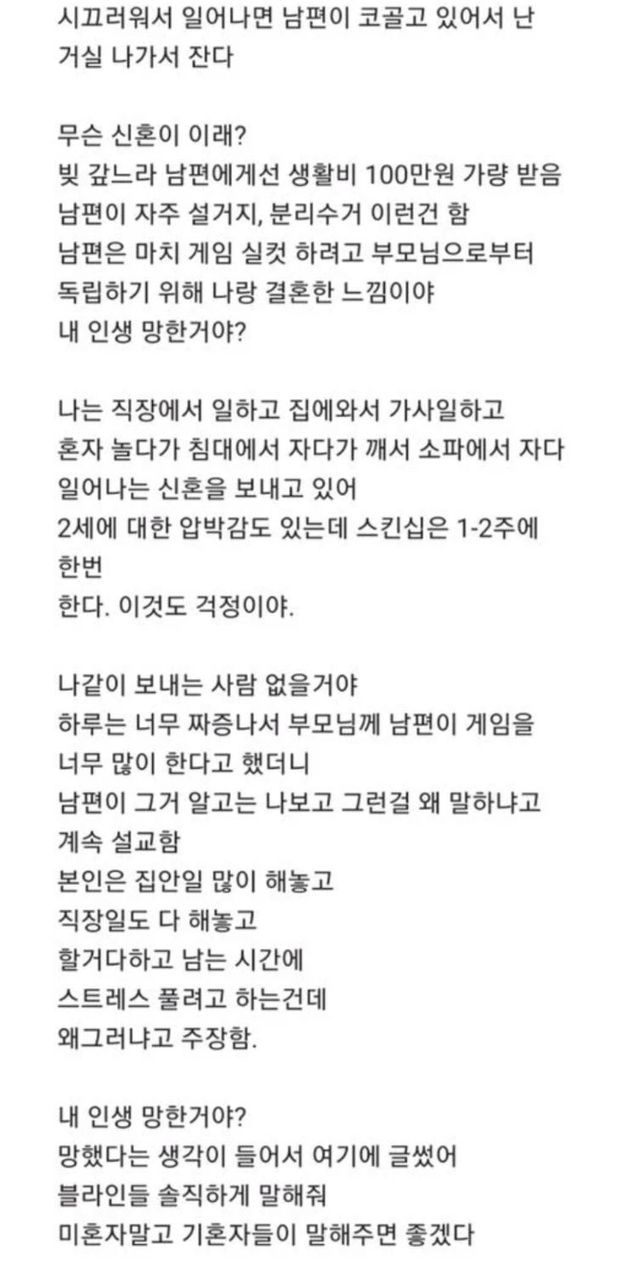 시끄러워서 일어나면 남편이 코골고 있어서 난 거실 나가서 잔다

무슨 신혼이 이래?
빚 갚느라 남편에게선 생활비 100만원 가량 받음
남편이 자주 설거지, 분리수거 이런건 함
남편은 마치 게임 실컷 하려고 부모님으로부터 독립하기 위해 나랑 결혼한 느낌이야
내 인생 망한거야?

나는 직장에서 일하고 집에와서 가사일하고
혼자 놀다가 침대에서 자다가 깨서 소파에서 자다 일어나는 신혼을 보내고 있어
2세에 대한 압박감도 있는데 스킨십은 1-2주에 한번
한다. 이것도 걱정이야.

나같이 보내는 사람 없을거야
하루는 너무 짜증나서 부모님께 남편이 게임을 너무 많이 한다고 했더니
남편이 그거 알고는 나보고 그런걸 왜 말하냐고 계속 설교함
본인은 집안일 많이 해놓고
직장일도 다 해놓고
할거다하고 남는 시간에
스트레스 풀려고 하는건데
왜그러냐고 주장함.

내 인생 망한거야?
망했다는 생각이 들어서 여기에 글썼어
블라인들 솔직하게 말해줘
미혼자말고 기혼자들이 말해주면 좋겠다